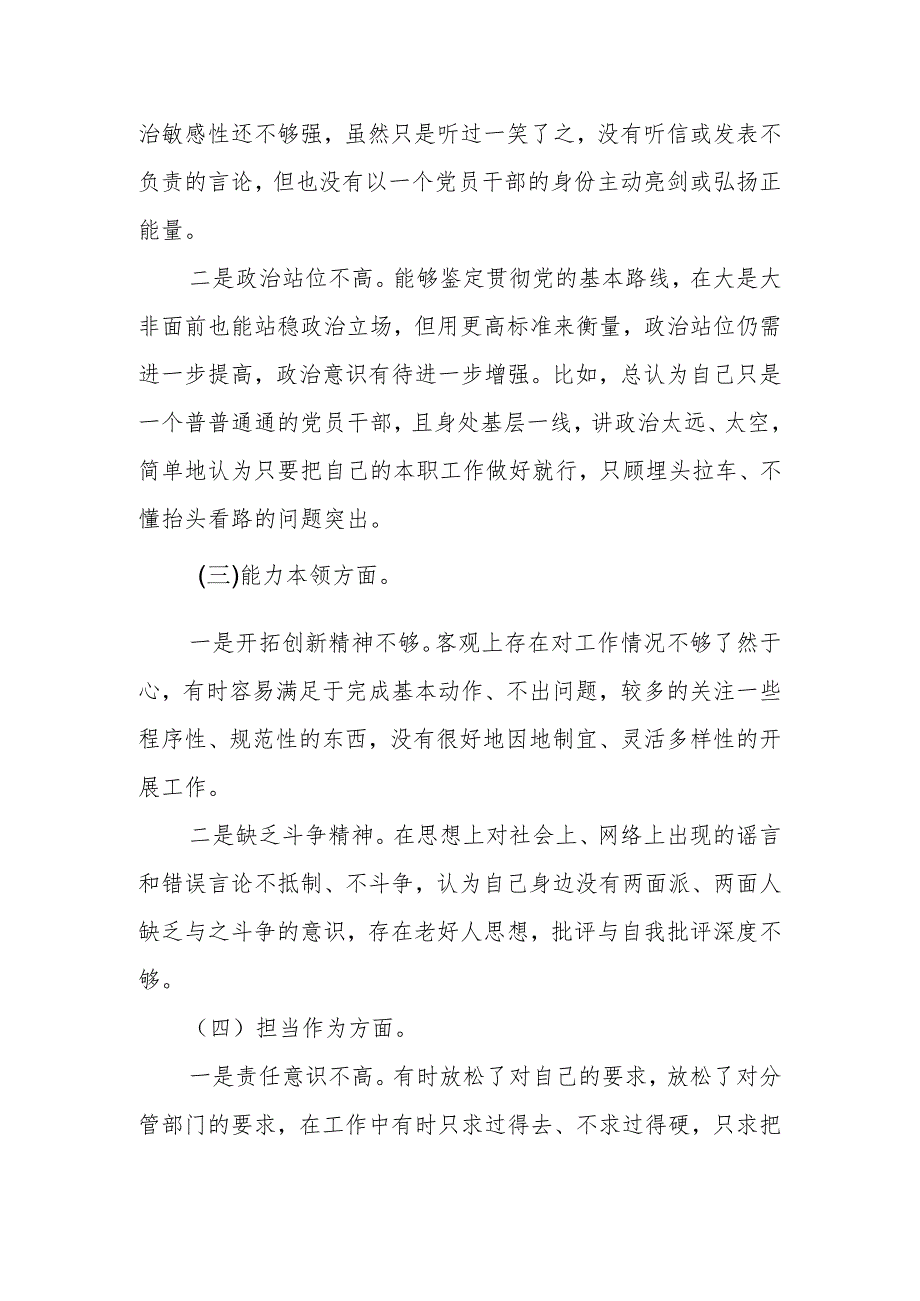 治敏感性还不够强，虽然只是听过一笑了之，没有听信或发表不负责的言论，但也没有以一个党员干部的身份主动亮剑或弘扬正能量。

二是政治站位不高。能够鉴定贯彻党的基本路线，在大是大非面前也能站稳政治立场，但用更高标准来衡量，政治站位仍需进一步提高，政治意识有待进一步增强。比如，总认为自己只是一个普普通通的党员干部，且身处基层一线，讲政治太远、太空，简单地认为只要把自己的本职工作做好就行，只顾埋头拉车、不懂抬头看路的问题突出。

(三)能力本领方面。

一是开拓创新精神不够。客观上存在对工作情况不够了然于心，有时容易满足于完成基本动作、不出问题，较多的关注一些程序性、规范性的东西，没有很好地因地制宜、灵活多样性的开展工作。

二是缺乏斗争精神。在思想上对社会上、网络上出现的谣言和错误言论不抵制、不斗争，认为自己身边没有两面派、两面人缺乏与之斗争的意识，存在老好人思想，批评与自我批评深度不够。

（四）担当作为方面。

一是责任意识不高。有时放松了对自己的要求，放松了对分管部门的要求，在工作中有时只求过得去、不求过得硬，只求把